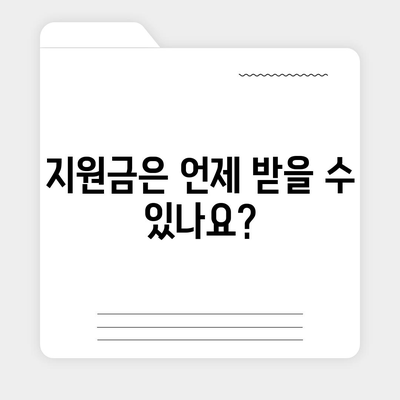 지원금은 언제 받을 수 있나요?